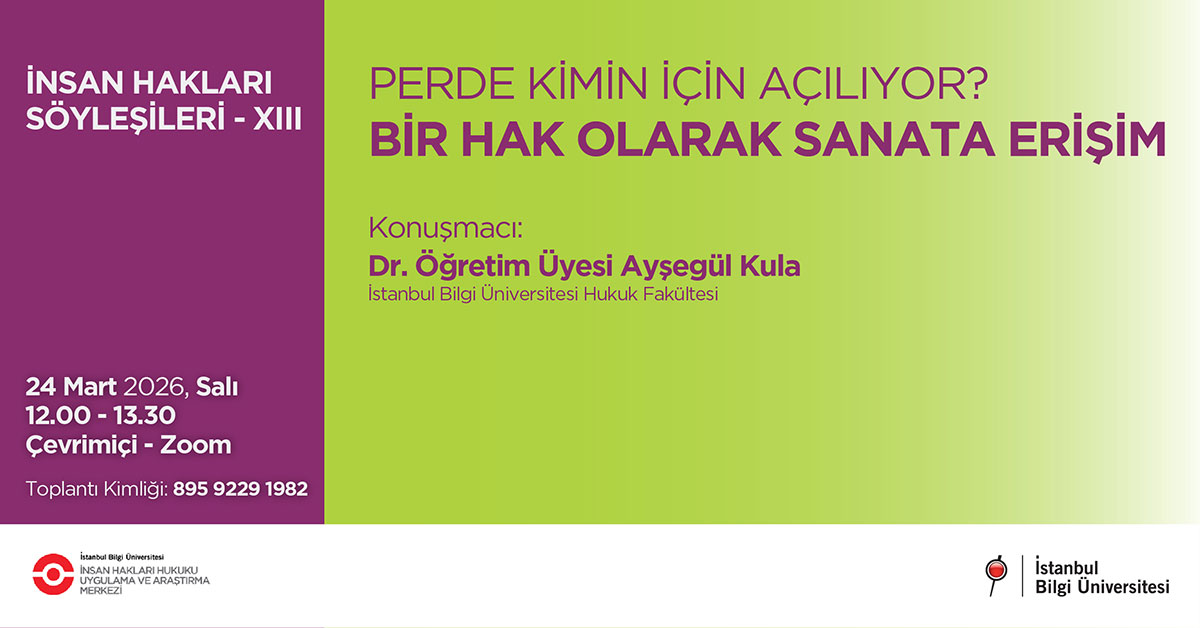 İNSAN HAKLARI SÖYLEŞİLERİ - XIII

24 Mart 2026, Salı
12.00 - 13.30
Çevrimiçi - Zoom

Toplantı Kimliği: 895 9229 1982

PERDE KİMİN İÇİN AÇILIYOR?
BİR HAK OLARAK SANATA ERİŞİM

Konuşmacı:
Dr. Öğretim Üyesi Ayşegül Kula
İstanbul Bilgi Üniversitesi Hukuk Fakültesi

İstanbul Bilgi Üniversitesi
İNSAN HAKLARI HUKUKU UYGULAMA VE ARAŞTIRMA MERKEZİ

İstanbul Bilgi Üniversitesi